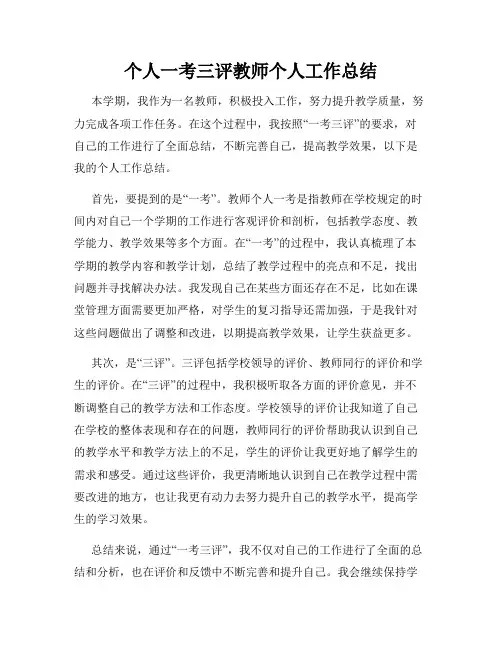 个人一考三评教师个人工作总结

本学期，我作为一名教师，积极投入工作，努力提升教学质量，努力完成各项工作任务。在这个过程中，我按照“一考三评”的要求，对自己的工作进行了全面总结，不断完善自己，提高教学效果，以下是我的个人工作总结。

首先，要提到的是“一考”。教师个人一考是指教师在学校规定的时间内对自己一个学期的工作进行客观评价和剖析，包括教学态度、教学能力、教学效果等多个方面。在“一考”的过程中，我认真梳理了本学期的教学内容和教学计划，总结了教学过程中的亮点和不足，找出问题并寻找解决办法。我发现自己在某些方面还存在不足，比如在课堂管理方面需要更加严格，对学生的复习指导还需加强，于是我针对这些问题做出了调整和改进，以期提高教学效果，让学生获益更多。

其次，是“三评”。三评包括学校领导的评价、教师同行的评价和学生的评价。在“三评”的过程中，我积极听取各方面的评价意见，并不断调整自己的教学方法和工作态度。学校领导的评价让我知道了自己在学校的整体表现和存在的问题，教师同行的评价帮助我认识到自己的教学水平和教学方法上的不足，学生的评价让我更好地了解学生的需求和感受。通过这些评价，我更清晰地认识到自己在教学过程中需要改进的地方，也让我更有动力去努力提升自己的教学水平，提高学生的学习效果。

总结来说，通过“一考三评”，我不仅对自己的工作进行了全面的总结和分析，也在评价和反馈中不断完善和提升自己。我会继续保持学